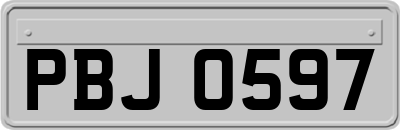 PBJ 0597